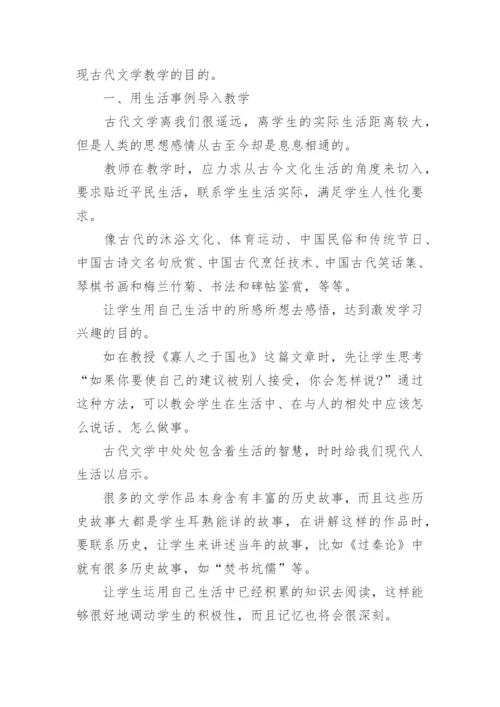 现古代文学教学的目的。

一、用生活事例导入教学

古代文学离我们很遥远，离学生的实际生活距离较大，但是人类的思想感情从古至今却是息息相通的。

教师在教学时，应力求从古今文化生活的角度来切入，要求贴近平民生活，联系学生生活实际，满足学生人性化要求。

像古代的沐浴文化、体育运动、中国民俗和传统节日、中国古诗文名句欣赏、中国古代烹饪技术、中国古代笑话集、琴棋书画和梅兰竹菊、书法和碑帖鉴赏，等等。

让学生用自己生活中的所感所想去感悟，达到激发学习兴趣的目的。

如在教授《寡人之于国也》这篇文章时，先让学生思考“如果你要使自己的建议被别人接受，你会怎样说?”通过这种方法，可以教会学生在生活中、在与人的相处中应该怎么说话、怎么做事。

古代文学中处处包含着生活的智慧，时时给我们现代人生活以启示。

很多的文学作品本身含有丰富的历史故事，而且这些历史故事大都是学生耳熟能详的故事，在讲解这样的作品时，要联系历史，让学生来讲述当年的故事，比如《过秦论》中就有很多历史故事，如“焚书坑儒”等。

让学生运用自己生活中已经积累的知识去阅读，这样能够很好地调动学生的积极性，而且记忆也将会很深刻。